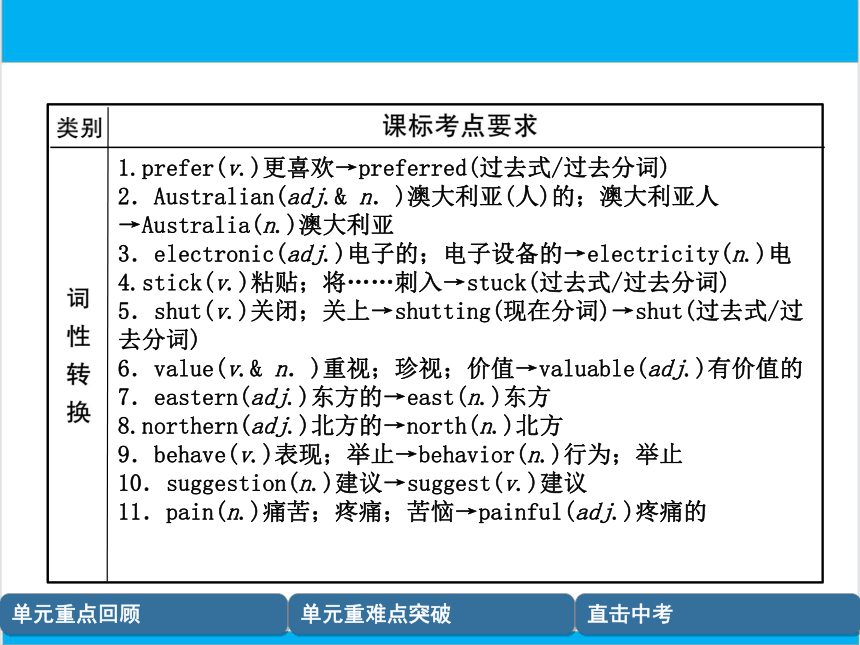 | 类别 | 课标考点要求 |
|---|---|
| 词性转换 | 1.prefer(v.)更喜欢→preferred(过去式/过去分词)<br>2. Australian(adj.& n. )澳大利亚(人)的；澳大利亚人→Australia(n.)澳大利亚<br>3. electronic(adj.)电子的；电子设备的→electricity(n.)电<br>4.stick(v.)粘贴；将……刺入→stuck(过去式/过去分词)<br>5. shut(v.)关闭；关上→shutting(现在分词)→shut(过去式/过去分词)<br>6. value(v.& n. )重视；珍视；价值→valuable(adj.)有价值的<br>7. eastern(adj.)东方的→east(n.)东方<br>8.northern(adj.)北方的→north(n.)北方<br>9. behave(v.)表现；举止→behavior(n.)行为；举止<br>10. suggestion(n.)建议→suggest(v.)建议<br>11. pain(n.)痛苦；疼痛；苦恼→painful(adj.)疼痛的 |

单元重点回顾
单元重难点突破
直击中考